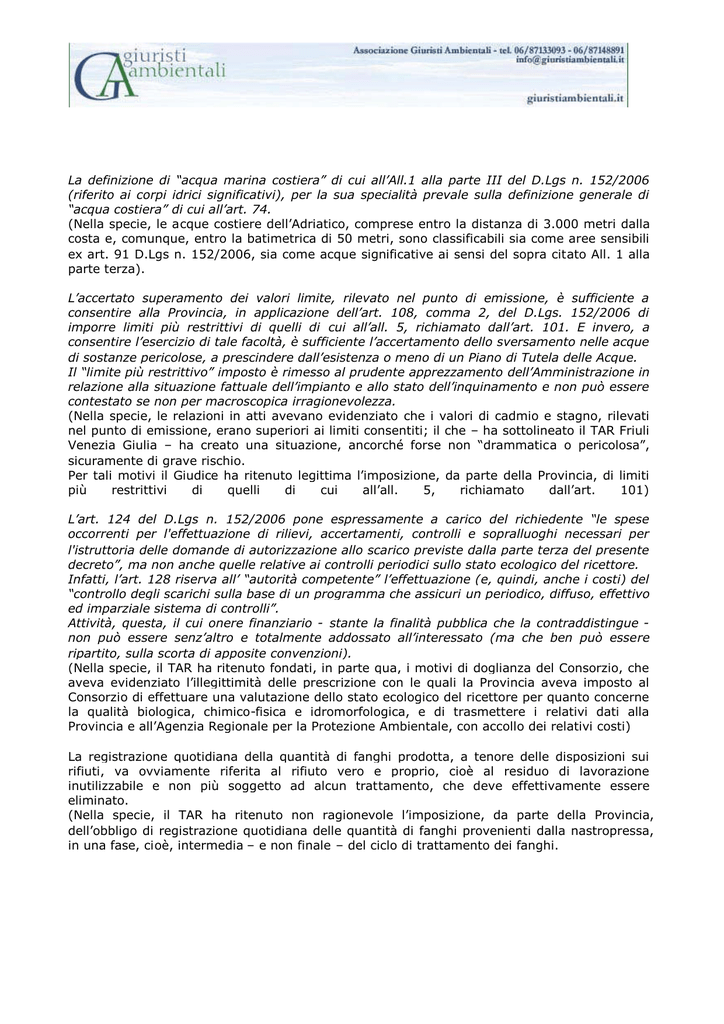 giuristi ambientali

Associazione Giuristi Ambientali - tel. 06/87133093 - 06/87148891
info@giuristiambientali.it

giuristiambientali.it

La definizione di "acqua marina costiera" di cui all'All.1 alla parte III del D.Lgs n. 152/2006 (riferito ai corpi idrici significativi), per la sua specialità prevale sulla definizione generale di "acqua costiera" di cui all'art. 74.
(Nella specie, le acque costiere dell'Adriatico, comprese entro la distanza di 3.000 metri dalla costa e, comunque, entro la batimetrica di 50 metri, sono classificabili sia come aree sensibili ex art. 91 D.Lgs n. 152/2006, sia come acque significative ai sensi del sopra citato All. 1 alla parte terza).

L'accertato superamento dei valori limite, rilevato nel punto di emissione, è sufficiente a consentire alla Provincia, in applicazione dell'art. 108, comma 2, del D.Lgs. 152/2006 di imporre limiti più restrittivi di quelli di cui all'all. 5, richiamato dall'art. 101. E invero, a consentire l'esercizio di tale facoltà, è sufficiente l'accertamento dello sversamento nelle acque di sostanze pericolose, a prescindere dall'esistenza o meno di un Piano di Tutela delle Acque.
Il "limite più restrittivo" imposto è rimesso al prudente apprezzamento dell'Amministrazione in relazione alla situazione fattuale dell'impianto e allo stato dell'inquinamento e non può essere contestato se non per macroscopica irragionevolezza.
(Nella specie, le relazioni in atti avevano evidenziato che i valori di cadmio e stagno, rilevati nel punto di emissione, erano superiori ai limiti consentiti; il che – ha sottolineato il TAR Friuli Venezia Giulia – ha creato una situazione, ancorché forse non "drammatica o pericolosa", sicuramente di grave rischio.
Per tali motivi il Giudice ha ritenuto legittima l'imposizione, da parte della Provincia, di limiti più restrittivi di quelli di cui all'all. 5, richiamato dall'art. 101)

L'art. 124 del D.Lgs n. 152/2006 pone espressamente a carico del richiedente "le spese occorrenti per l'effettuazione di rilievi, accertamenti, controlli e sopralluoghi necessari per l'istruttoria delle domande di autorizzazione allo scarico previste dalla parte terza del presente decreto", ma non anche quelle relative ai controlli periodici sullo stato ecologico del ricettore.
Infatti, l'art. 128 riserva all' "autorità competente" l'effettuazione (e, quindi, anche i costi) del "controllo degli scarichi sulla base di un programma che assicuri un periodico, diffuso, effettivo ed imparziale sistema di controlli".
Attività, questa, il cui onere finanziario - stante la finalità pubblica che la contraddistingue - non può essere senz'altro e totalmente addossato all'interessato (ma che ben può essere ripartito, sulla scorta di apposite convenzioni).
(Nella specie, il TAR ha ritenuto fondati, in parte qua, i motivi di doglianza del Consorzio, che aveva evidenziato l'illegittimità delle prescrizione con le quali la Provincia aveva imposto al Consorzio di effettuare una valutazione dello stato ecologico del ricettore per quanto concerne la qualità biologica, chimico-fisica e idromorfologica, e di trasmettere i relativi dati alla Provincia e all'Agenzia Regionale per la Protezione Ambientale, con accollo dei relativi costi)

La registrazione quotidiana della quantità di fanghi prodotta, a tenore delle disposizioni sui rifiuti, va ovviamente riferita al rifiuto vero e proprio, cioè al residuo di lavorazione inutilizzabile e non più soggetto ad alcun trattamento, che deve effettivamente essere eliminato.
(Nella specie, il TAR ha ritenuto non ragionevole l'imposizione, da parte della Provincia, dell'obbligo di registrazione quotidiana delle quantità di fanghi provenienti dalla nastropressa, in una fase, cioè, intermedia – e non finale – del ciclo di trattamento dei fanghi.